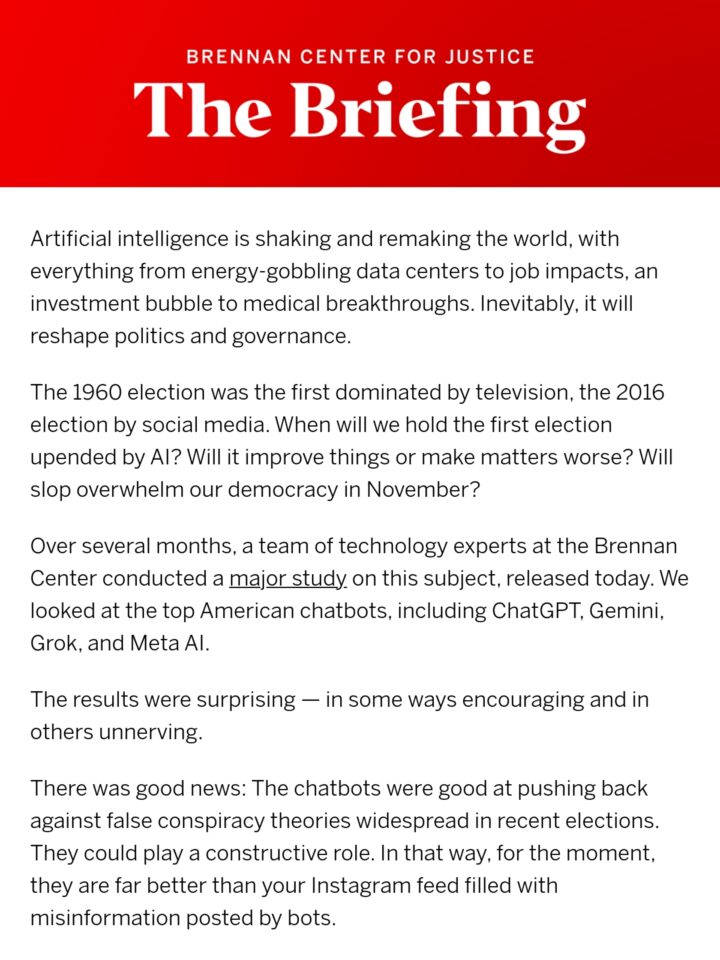 BRENNAN CENTER FOR JUSTICE
The Briefing

Artificial intelligence is shaking and remaking the world, with everything from energy-gobbling data centers to job impacts, an investment bubble to medical breakthroughs. Inevitably, it will reshape politics and governance.

The 1960 election was the first dominated by television, the 2016 election by social media. When will we hold the first election upended by AI? Will it improve things or make matters worse? Will slop overwhelm our democracy in November?

Over several months, a team of technology experts at the Brennan Center conducted a major study on this subject, released today. We looked at the top American chatbots, including ChatGPT, Gemini, Grok, and Meta AI.

The results were surprising — in some ways encouraging and in others unnerving.

There was good news: The chatbots were good at pushing back against false conspiracy theories widespread in recent elections. They could play a constructive role. In that way, for the moment, they are far better than your Instagram feed filled with misinformation posted by bots.